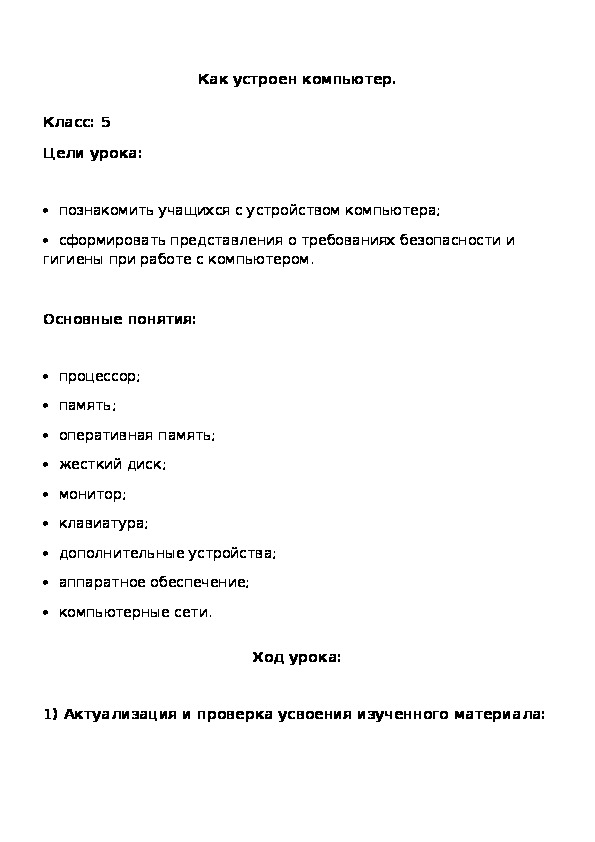 Как устроен компьютер.

Класс: 5

Цели урока:

• познакомить учащихся с устройством компьютера;

• сформировать представления о требованиях безопасности и гигиены при работе с компьютером.

Основные понятия:

• процессор;

• память;

• оперативная память;

• жесткий диск;

• монитор;

• клавиатура;

• дополнительные устройства;

• аппаратное обеспечение;

• компьютерные сети.

Ход урока:

1) Актуализация и проверка усвоения изученного материала: